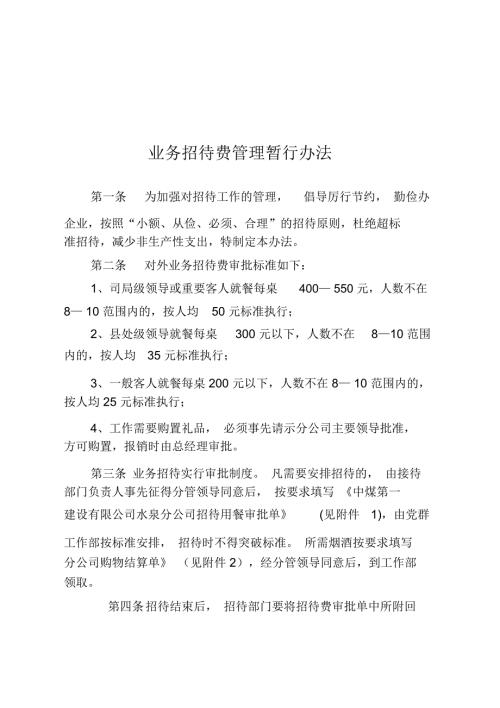 业务招待费管理暂行办法

第一条　为加强对招待工作的管理，　倡导厉行节约，　勤俭办企业，按照“小额、从俭、必须、合理”的招待原则，杜绝超标准招待，减少非生产性支出，特制定本办法。

第二条　对外业务招待费审批标准如下：

1、司局级领导或重要客人就餐每桌　400— 550 元，人数不在 8— 10 范围内的，按人均　50 元标准执行；

2、县处级领导就餐每桌　300 元以下，人数不在　8—10 范围内的，按人均　35 元标准执行；

3、一般客人就餐每桌 200 元以下，人数不在 8— 10 范围内的，按人均 25 元标准执行；

4、工作需要购置礼品，　必须事先请示分公司主要领导批准，方可购置，报销时由总经理审批。

第三条　业务招待实行审批制度。　凡需要安排招待的，　由接待部门负责人事先征得分管领导同意后，　按要求填写　《中煤第一建设有限公司水泉分公司招待用餐审批单》　　(见附件　1)，由党群工作部按标准安排，　招待时不得突破标准。　所需烟酒按要求填写分公司购物结算单》　（见附件 2），经分管领导同意后，到工作部领取。

第四条 招待结束后，　招待部门要将招待费审批单中所附回